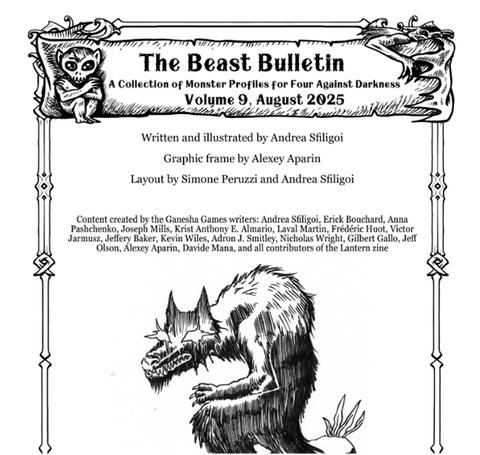 The Beast Bulletin
A Collection of Monster Profiles for Four Against Darkness
Volume 9, August 2025

Written and illustrated by Andrea Sfiligoi

Graphic frame by Alexey Aparin

Layout by Simone Peruzzi and Andrea Sfiligoi

Content created by the Ganesha Games writers: Andrea Sfiligoi, Erick Bouchard, Anna Pashchenko, Joseph Mills, Krist Anthony E. Almario, Laval Martin, Frédéric Huot, Victor Jarmusz, Jeffery Baker, Kevin Wiles, Adron J. Smitley, Nicholas Wright, Gilbert Gallo, Jeff Olson, Alexey Aparin, Davide Mana, and all contributors of the Lantern zine